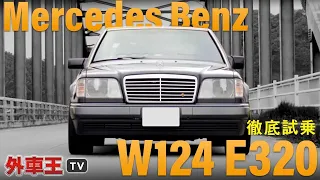 Mercedes Benz

徹底試乗

W124 E320

外車王 TV